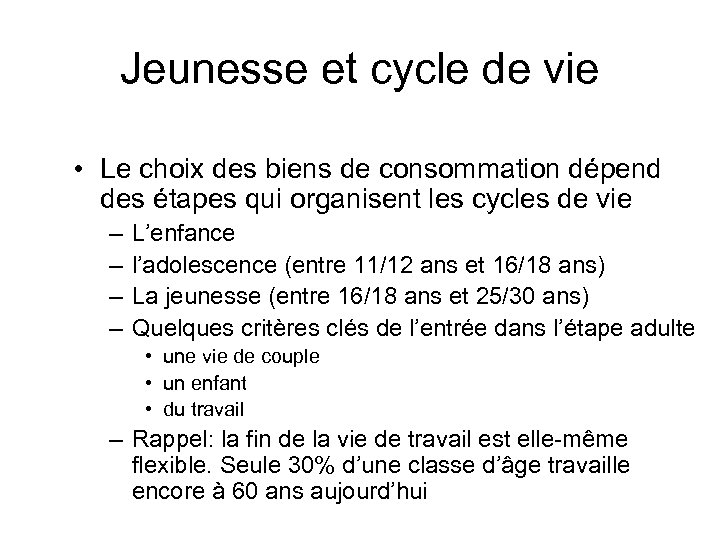 Jeunesse et cycle de vie

• Le choix des biens de consommation dépend des étapes qui organisent les cycles de vie
– L’enfance
– l’adolescence (entre 11/12 ans et 16/18 ans)
– La jeunesse (entre 16/18 ans et 25/30 ans)
– Quelques critères clés de l’entrée dans l’étape adulte
• une vie de couple
• un enfant
• du travail
– Rappel: la fin de la vie de travail est elle-même flexible. Seule 30% d’une classe d’âge travaille encore à 60 ans aujourd’hui